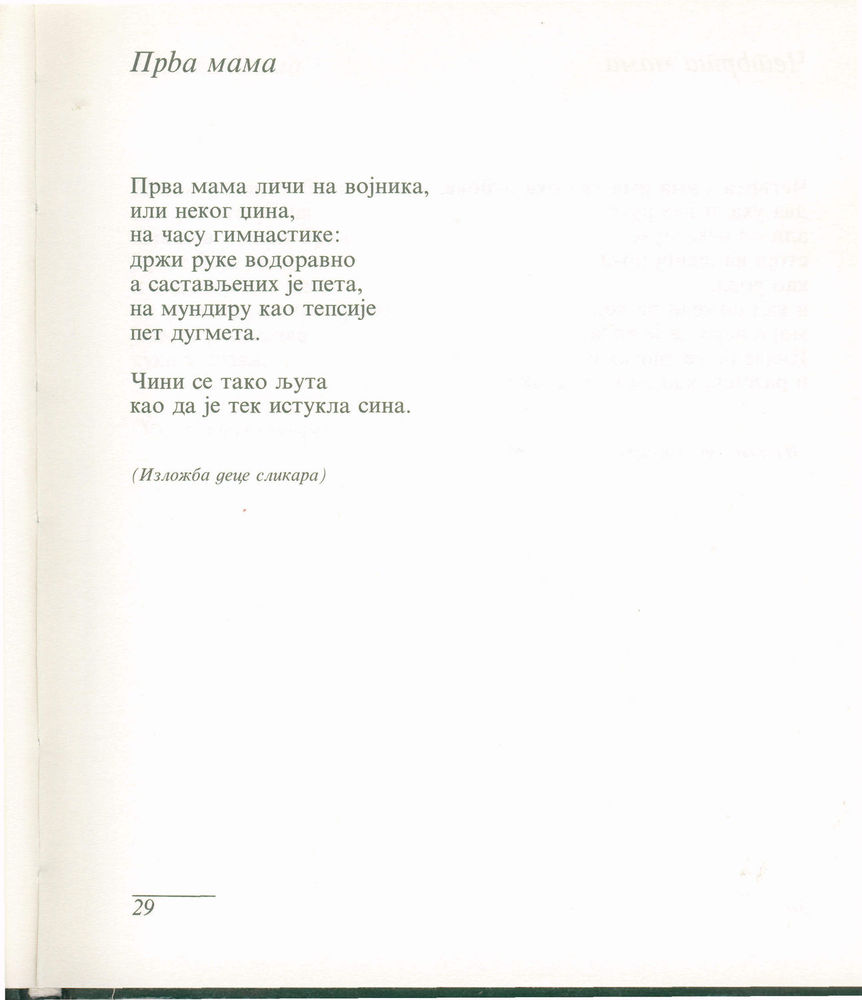 Прва мама

Прва мама личи на војника,
или неког џина,
на часу гимнастике:
држи руке водоравно
а састављених је пета,
на мундиру као тепсије
пет дугмета.

Чини се тако љута
као да је тек истукла сина.

(Изложба деце сликара)

29